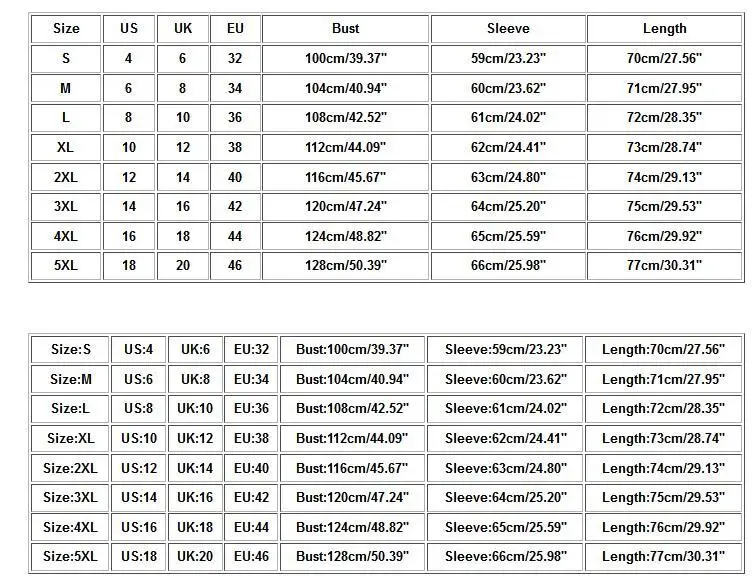 | Size | US | UK | EU | Bust | Sleeve | Length |
|---|---|---|---|---|---|---|
| S | 4 | 6 | 32 | 100cm/39.37" | 59cm/23.23" | 70cm/27.56" |
| M | 6 | 8 | 34 | 104cm/40.94" | 60cm/23.62" | 71cm/27.95" |
| L | 8 | 10 | 36 | 108cm/42.52" | 61cm/24.02" | 72cm/28.35" |
| XL | 10 | 12 | 38 | 112cm/44.09" | 62cm/24.41" | 73cm/28.74" |
| 2XL | 12 | 14 | 40 | 116cm/45.67" | 63cm/24.80" | 74cm/29.13" |
| 3XL | 14 | 16 | 42 | 120cm/47.24" | 64cm/25.20" | 75cm/29.53" |
| 4XL | 16 | 18 | 44 | 124cm/48.82" | 65cm/25.59" | 76cm/29.92" |
| 5XL | 18 | 20 | 46 | 128cm/50.39" | 66cm/25.98" | 77cm/30.31" |

| Size:S | US:4 | UK:6 | EU:32 | Bust:100cm/39.37" | Sleeve:59cm/23.23" | Length:70cm/27.56" |
|---|---|---|---|---|---|---|
| Size:M | US:6 | UK:8 | EU:34 | Bust:104cm/40.94" | Sleeve:60cm/23.62" | Length:71cm/27.95" |
| Size:L | US:8 | UK:10 | EU:36 | Bust:108cm/42.52" | Sleeve:61cm/24.02" | Length:72cm/28.35" |
| Size:XL | US:10 | UK:12 | EU:38 | Bust:112cm/44.09" | Sleeve:62cm/24.41" | Length:73cm/28.74" |
| Size:2XL | US:12 | UK:14 | EU:40 | Bust:116cm/45.67" | Sleeve:63cm/24.80" | Length:74cm/29.13" |
| Size:3XL | US:14 | UK:16 | EU:42 | Bust:120cm/47.24" | Sleeve:64cm/25.20" | Length:75cm/29.53" |
| Size:4XL | US:16 | UK:18 | EU:44 | Bust:124cm/48.82" | Sleeve:65cm/25.59" | Length:76cm/29.92" |
| Size:5XL | US:18 | UK:20 | EU:46 | Bust:128cm/50.39" | Sleeve:66cm/25.98" | Length:77cm/30.31" |